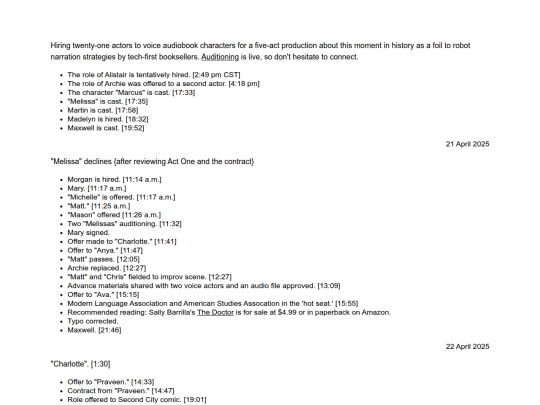 Hiring twenty-one actors to voice audiobook characters for a five-act production about this moment in history as a foil to robot narration strategies by tech-first booksellers. Auditioning is live, so don't hesitate to connect.

- The role of Alistair is tentatively hired. [2:49 pm CST]
- The role of Archie was offered to a second actor. [4:18 pm]
- The character "Marcus" is cast. [17:33]
- "Melissa" is cast. [17:35]
- Martin is cast. [17:58]
- Madelyn is hired. [18:32]
- Maxwell is cast. [19:52]

21 April 2025

"Melissa" declines {after reviewing Act One and the contract}

- Morgan is hired. [11:14 a.m.]
- Mary. [11:17 a.m.]
- "Michelle" is offered. [11:17 a.m.]
- "Matt." [11:25 a.m.]
- "Mason" offered [11:26 a.m.]
- Two "Melissas" auditioning. [11:32]
- Mary signed.
- Offer made to "Charlotte." [11:41]
- Offer to "Anya." [11:47]
- "Matt" passes. [12:05]
- Archie replaced. [12:27]
- "Matt" and "Chris" fielded to improv scene. [12:27]
- Advance materials shared with two voice actors and an audio file approved. [13:09]
- Offer to "Ava." [15:15]
- Modern Language Association and American Studies Assocation in the 'hot seat.' [15:55]
- Recommended reading: Sally Barrilla's The Doctor is for sale at $4.99 or in paperback on Amazon.
- Typo corrected.
- Maxwell. [21:46]

22 April 2025

"Charlotte". [1:30]

- Offer to "Praveen." [14:33]
- Contract from "Praveen." [14:47]
- Role offered to Second City comic. [19:01]